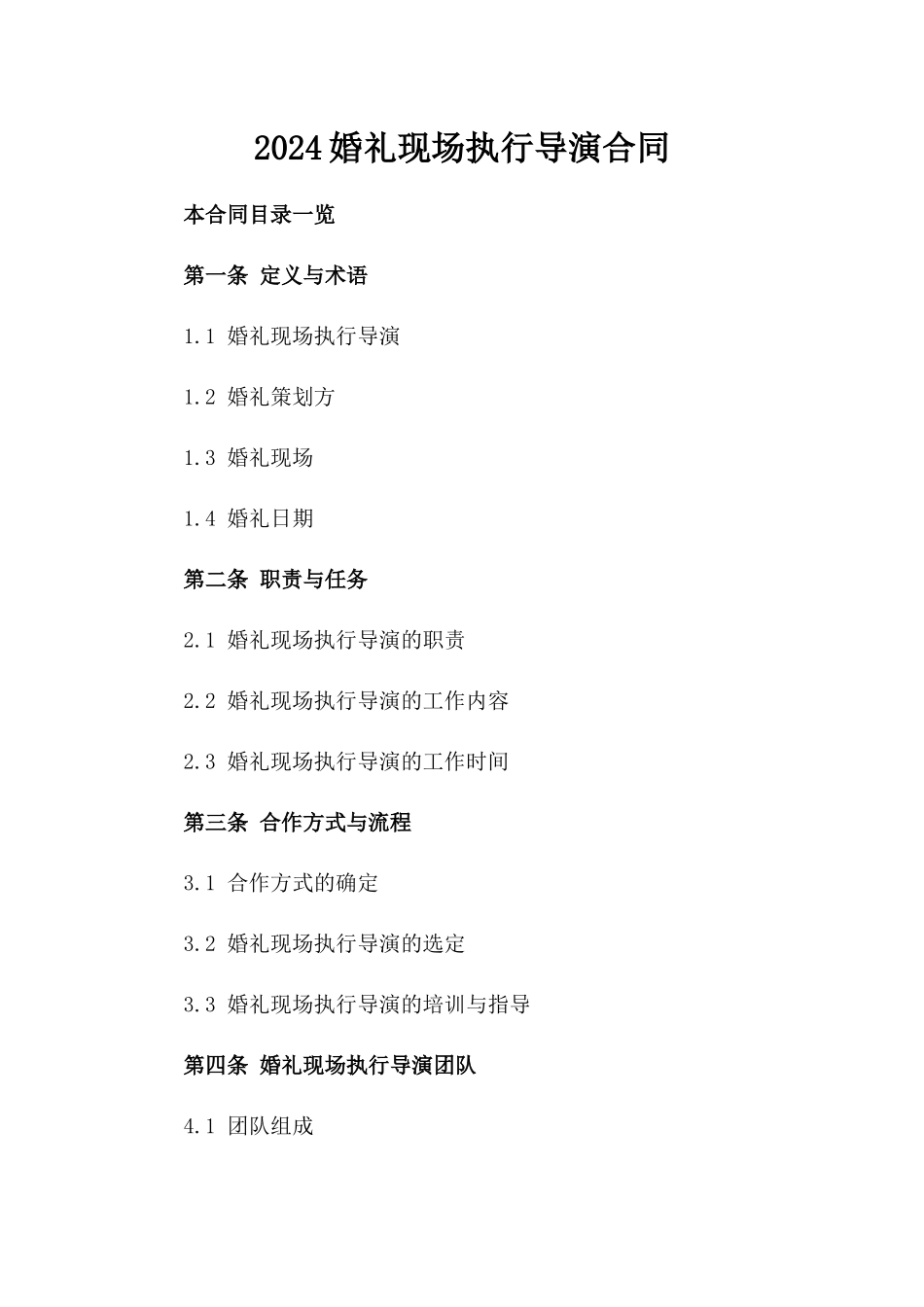 2024婚礼现场执行导演合同

本合同目录一览

第一条 定义与术语

1.1 婚礼现场执行导演

1.2 婚礼策划方

1.3 婚礼现场

1.4 婚礼日期

第二条 职责与任务

2.1 婚礼现场执行导演的职责

2.2 婚礼现场执行导演的工作内容

2.3 婚礼现场执行导演的工作时间

第三条 合作方式与流程

3.1 合作方式的确定

3.2 婚礼现场执行导演的选定

3.3 婚礼现场执行导演的培训与指导

第四条 婚礼现场执行导演团队

4.1 团队组成